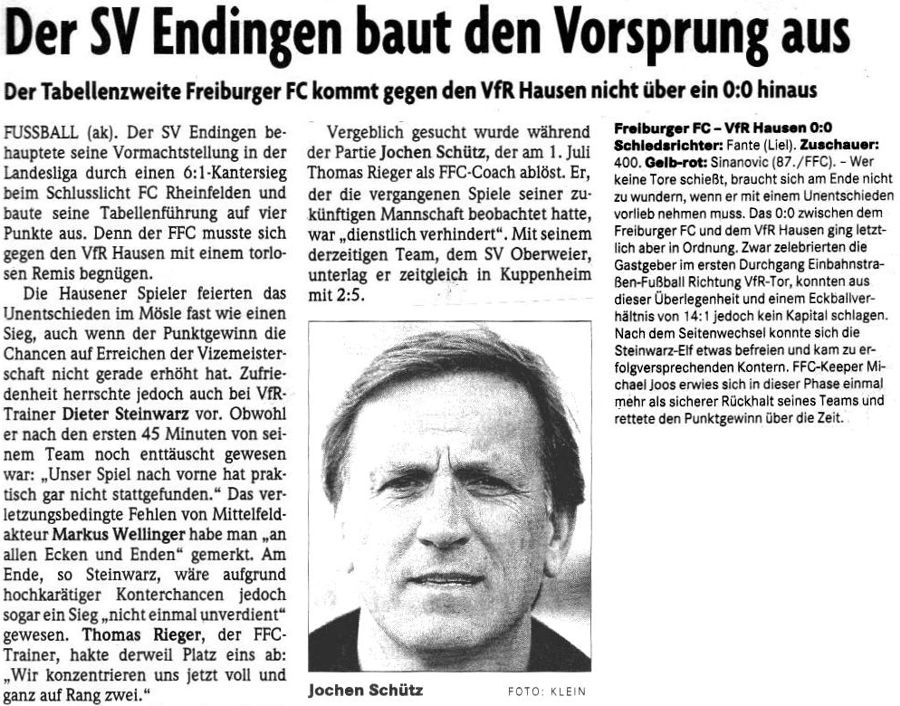 Der SV Endingen baut den Vorsprung aus

Der Tabellenzweite Freiburger FC kommt gegen den VfR Hausen nicht über ein 0:0 hinaus

FUSSBALL (ak). Der SV Endingen behauptete seine Vormachtstellung in der Landesliga durch einen 6:1-Kantersieg beim Schlusslicht FC Rheinfelden und baute seine Tabellenführung auf vier Punkte aus. Denn der FFC musste sich gegen den VfR Hausen mit einem torlosen Remis begnügen.

Die Hausener Spieler feierten das Unentschieden im Mösle fast wie einen Sieg, auch wenn der Punktgewinn die Chancen auf Erreichen der Vizemeisterschaft nicht gerade erhöht hat. Zufriedenheit herrschte jedoch auch bei VfR-Trainer Dieter Steinwarz vor. Obwohl er nach den ersten 45 Minuten von seinem Team noch enttäuscht gewesen war: „Unser Spiel nach vorne hat praktisch gar nicht stattgefunden.“ Das verletzungsbedingte Fehlen von Mittelfeldakteur Markus Wellinger habe man „an allen Ecken und Enden“ gemerkt. Am Ende, so Steinwarz, wäre aufgrund hochkarätiger Konterchancen jedoch sogar ein Sieg „nicht einmal unverdient“ gewesen. Thomas Rieger, der FFC-Trainer, hakte derweil Platz eins ab: „Wir konzentrieren uns jetzt voll und ganz auf Rang zwei.“

Vergeblich gesucht wurde während der Partie Jochen Schütz, der am 1. Juli Thomas Rieger als FFC-Coach ablöst. Er, der die vergangenen Spiele seiner zukünftigen Mannschaft beobachtet hatte, war „dienstlich verhindert“. Mit seinem derzeitigen Team, dem SV Oberweier, unterlag er zeitgleich in Kuppenheim mit 2:5.

Jochen Schütz FOTO: KLEIN

Freiburger FC – VfR Hausen 0:0
Schiedsrichter: Fante (Liel). Zuschauer: 400. Gelb-rot: Sinanovic (87./FFC). – Wer keine Tore schießt, braucht sich am Ende nicht zu wundern, wenn er mit einem Unentschieden vorlieb nehmen muss. Das 0:0 zwischen dem Freiburger FC und dem VfR Hausen ging letztlich aber in Ordnung. Zwar zelebrierten die Gastgeber im ersten Durchgang Einbahnstraßen-Fußball Richtung VfR-Tor, konnten aus dieser Überlegenheit und einem Eckballverhältnis von 14:1 jedoch kein Kapital schlagen. Nach dem Seitenwechsel konnte sich die Steinwarz-Elf etwas befreien und kam zu erfolgversprechenden Kontern. FFC-Keeper Michael Joos erwies sich in dieser Phase einmal mehr als sicherer Rückhalt seines Teams und rettete den Punktgewinn über die Zeit.